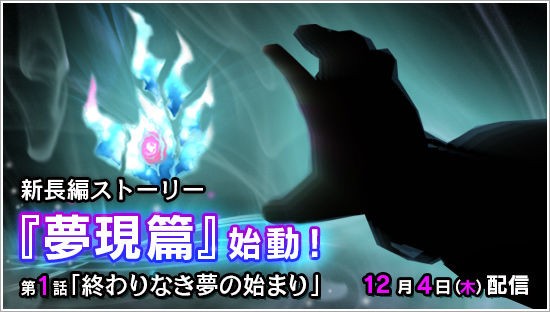 新長編ストーリー
『夢現篇』始動！
第1話「終わりなき夢の始まり」

12月4日(木)配信